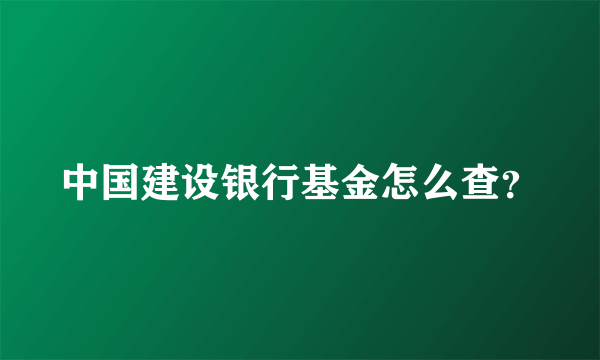 中国建设银行基金怎么查?